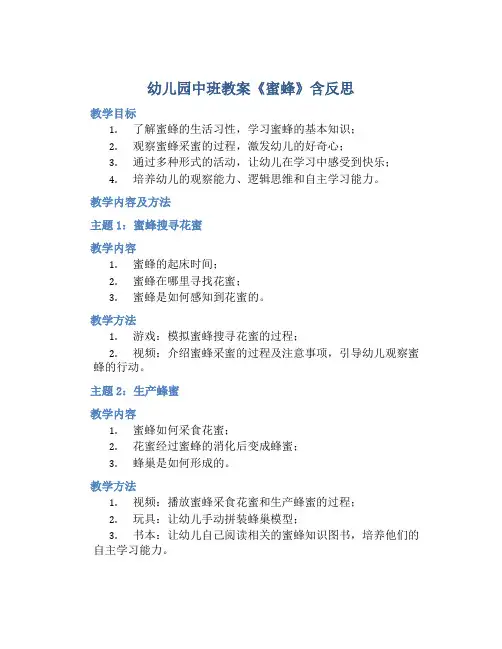 幼儿园中班教案《蜜蜂》含反思

教学目标

1. 了解蜜蜂的生活习性，学习蜜蜂的基本知识；
2. 观察蜜蜂采蜜的过程，激发幼儿的好奇心；
3. 通过多种形式的活动，让幼儿在学习中感受到快乐；
4. 培养幼儿的观察能力、逻辑思维和自主学习能力。

教学内容及方法

主题 1：蜜蜂搜寻花蜜

教学内容

1. 蜜蜂的起床时间；
2. 蜜蜂在哪里寻找花蜜；
3. 蜜蜂是如何感知到花蜜的。

教学方法

1. 游戏：模拟蜜蜂搜寻花蜜的过程；
2. 视频：介绍蜜蜂采蜜的过程及注意事项，引导幼儿观察蜜蜂的行动。

主题 2：生产蜂蜜

教学内容

1. 蜜蜂如何采食花蜜；
2. 花蜜经过蜜蜂的消化后变成蜂蜜；
3. 蜂巢是如何形成的。

教学方法

1. 视频：播放蜜蜂采食花蜜和生产蜂蜜的过程；
2. 玩具：让幼儿手动拼装蜂巢模型；
3. 书本：让幼儿自己阅读相关的蜜蜂知识图书，培养他们的自主学习能力。